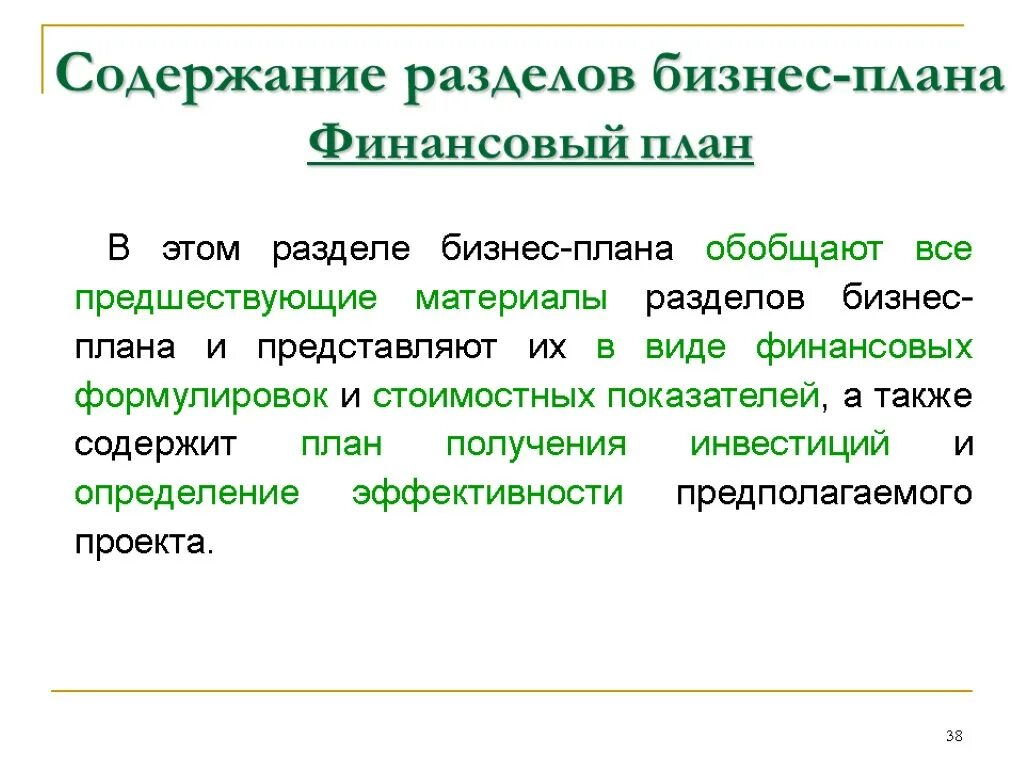 Содержание разделов бизнес-плана
Финансовый план

В этом разделе бизнес-плана обобщают все предшествующие материалы разделов бизнес-плана и представляют их в виде финансовых формулировок и стоимостных показателей, а также содержит план получения инвестиций и определение эффективности предполагаемого проекта.

38